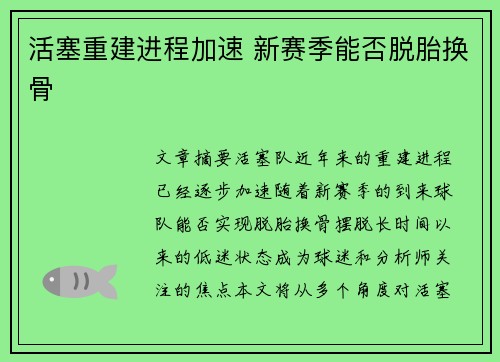 活塞重建进程加速 新赛季能否脱胎换骨

文章摘要活塞队近年来的重建进程已经逐步加速随着新赛季的到来球队能否实现脱胎换骨摆脱长时间以来的低迷状态成为球迷和分析师关注的焦点本文将从多个角度对活塞